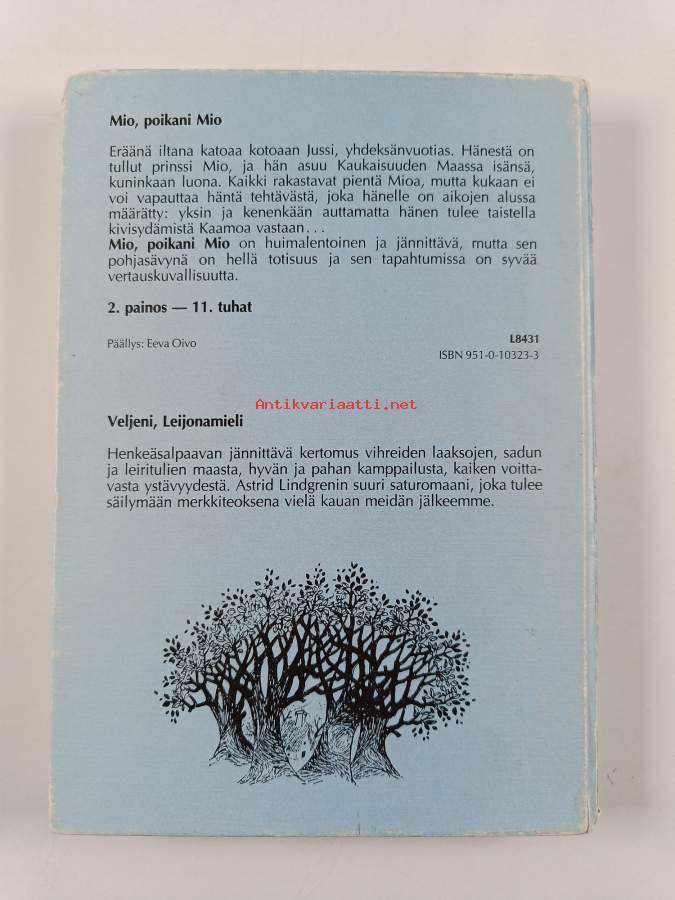 Mio, poikani Mio

Eräänä iltana katoaa kotoaan Jussi, yhdeksänvuotias. Hänestä on tullut prinssi Mio, ja hän asuu Kaukaisuuden Maassa isänsä, kuninkaan luona. Kaikki rakastavat pientä Mioa, mutta kukaan ei voi vapauttaa häntä tehtävästä, joka hänelle on aikojen alussa määrätty: yksin ja kenenkään auttamatta hänen tulee taistella kivisydämistä Kaamoa vastaan...

Mio, poikani Mio on huimalentoinen ja jännittävä, mutta sen pohjasävynä on hellä totisuus ja sen tapahtumissa on syvää vertauskuvallisuutta.

2. painos — 11. tuhat

Päällys: Eeva Oivo

L8431
ISBN 951-0-10323-3

Veljeni, Leijonamieli

Henkeäsalpaavan jännittävä kertomus vihreiden laaksojen, sadun ja leiritulien maasta, hyvän ja pahan kamppailusta, kaiken voittavasta ystävyydestä. Astrid Lindgrenin suuri saturomaani, joka tulee säilymään merkkiteoksena vielä kauan meidän jälkeemme.

Antikvariaatti.net